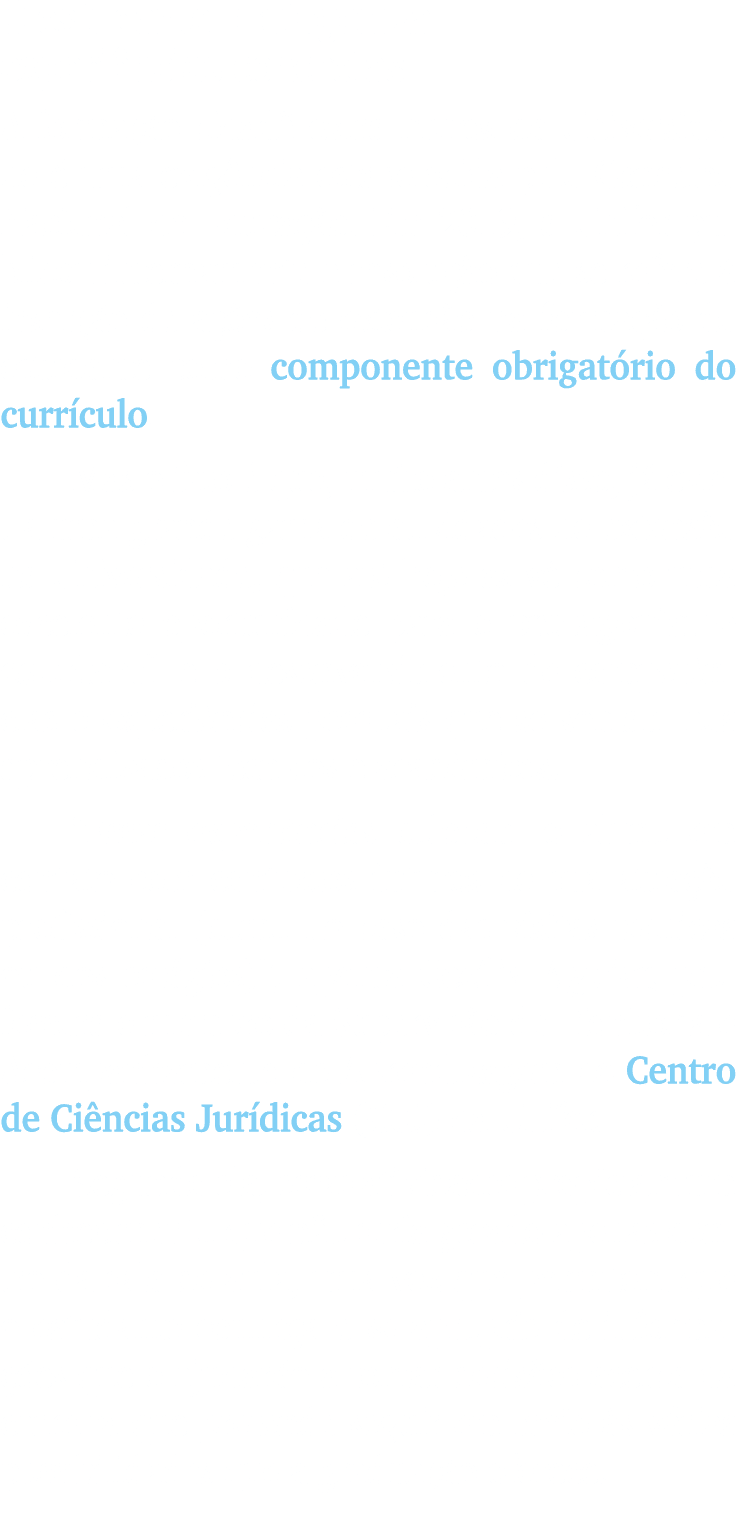 componente obrigatório do currículo

Centro de Ciências Jurídicas